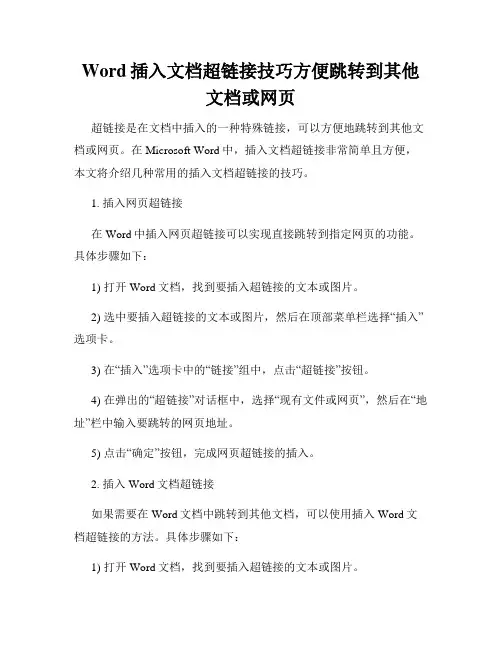 Word 插入文档超链接技巧方便跳转到其他文档或网页

超链接是在文档中插入的一种特殊链接，可以方便地跳转到其他文档或网页。在 Microsoft Word 中，插入文档超链接非常简单且方便，本文将介绍几种常用的插入文档超链接的技巧。

1. 插入网页超链接

在 Word 中插入网页超链接可以实现直接跳转到指定网页的功能。具体步骤如下：

1) 打开 Word 文档，找到要插入超链接的文本或图片。

2) 选中要插入超链接的文本或图片，然后在顶部菜单栏选择“插入”选项卡。

3) 在“插入”选项卡中的“链接”组中，点击“超链接”按钮。

4) 在弹出的“超链接”对话框中，选择“现有文件或网页”，然后在“地址”栏中输入要跳转的网页地址。

5) 点击“确定”按钮，完成网页超链接的插入。

2. 插入 Word 文档超链接

如果需要在 Word 文档中跳转到其他文档，可以使用插入 Word 文档超链接的方法。具体步骤如下：

1) 打开 Word 文档，找到要插入超链接的文本或图片。